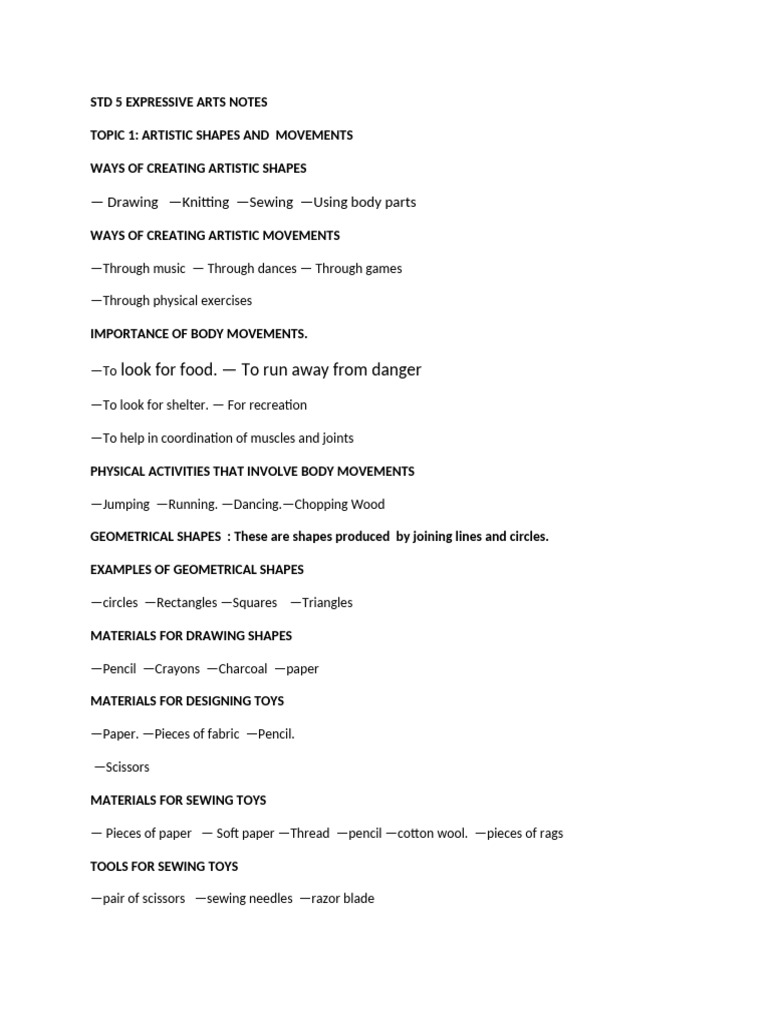 STD 5 EXPRESSIVE ARTS NOTES

TOPIC 1: ARTISTIC SHAPES AND MOVEMENTS

WAYS OF CREATING ARTISTIC SHAPES

— Drawing —Knitting —Sewing —Using body parts

WAYS OF CREATING ARTISTIC MOVEMENTS

—Through music — Through dances — Through games

—Through physical exercises

IMPORTANCE OF BODY MOVEMENTS.

—To look for food. — To run away from danger

—To look for shelter. — For recreation

—To help in coordination of muscles and joints

PHYSICAL ACTIVITIES THAT INVOLVE BODY MOVEMENTS

—Jumping —Running. —Dancing.—Chopping Wood

GEOMETRICAL SHAPES : These are shapes produced by joining lines and circles.

EXAMPLES OF GEOMETRICAL SHAPES

—circles —Rectangles —Squares —Triangles

MATERIALS FOR DRAWING SHAPES

—Pencil —Crayons —Charcoal —paper

MATERIALS FOR DESIGNING TOYS

—Paper. —Pieces of fabric —Pencil.

—Scissors

MATERIALS FOR SEWING TOYS

— Pieces of paper — Soft paper —Thread —pencil —cotton wool. —pieces of rags

TOOLS FOR SEWING TOYS

—pair of scissors —sewing needles —razor blade